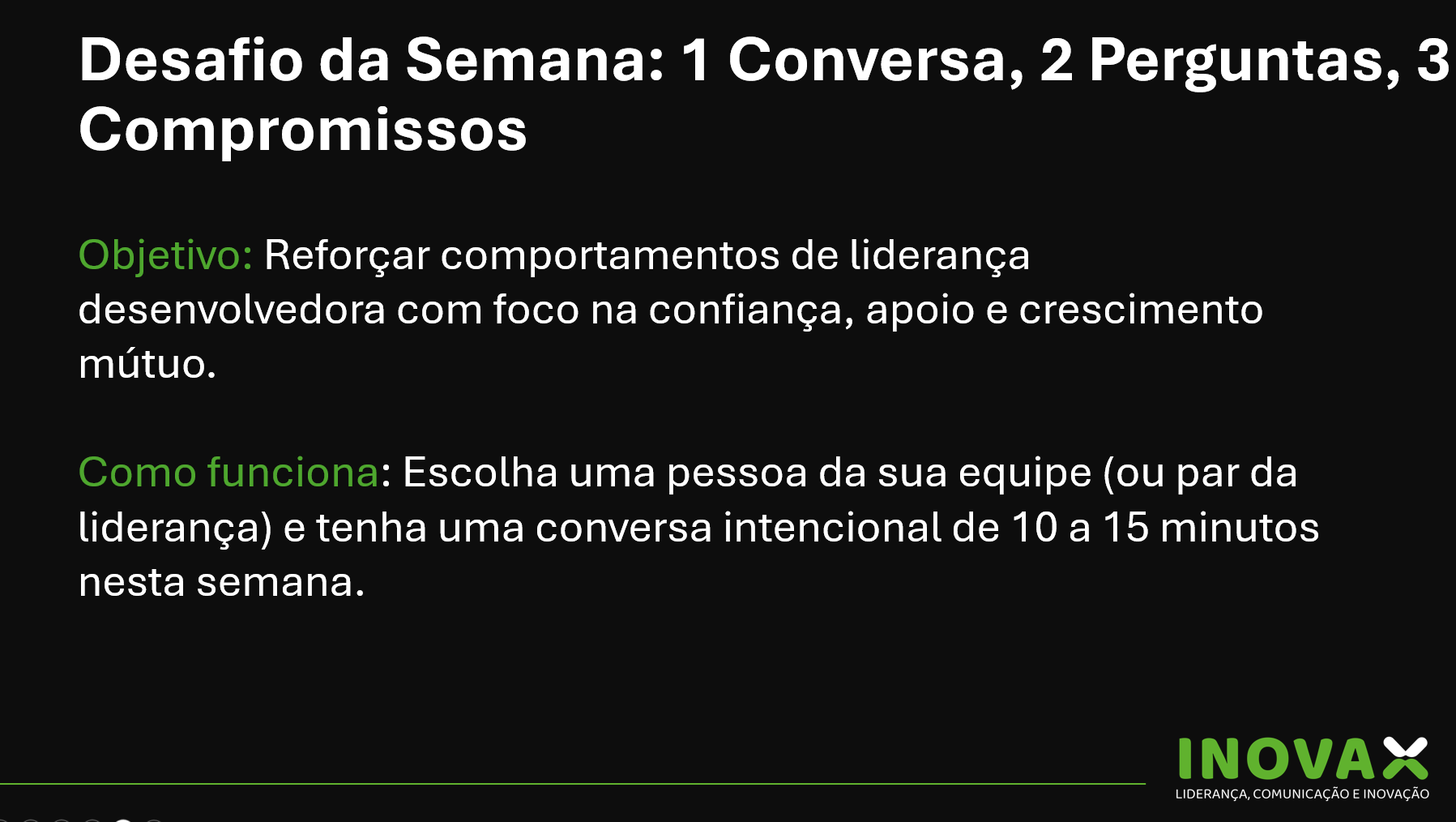 Desafio da Semana: 1 Conversa, 2 Perguntas, 3 Compromissos

Objetivo: Reforçar comportamentos de liderança desenvolvedora com foco na confiança, apoio e crescimento mútuo.

Como funciona: Escolha uma pessoa da sua equipe (ou par da liderança) e tenha uma conversa intencional de 10 a 15 minutos nesta semana.

INOVAX
LIDERANÇA, COMUNICAÇÃO E INOVAÇÃO